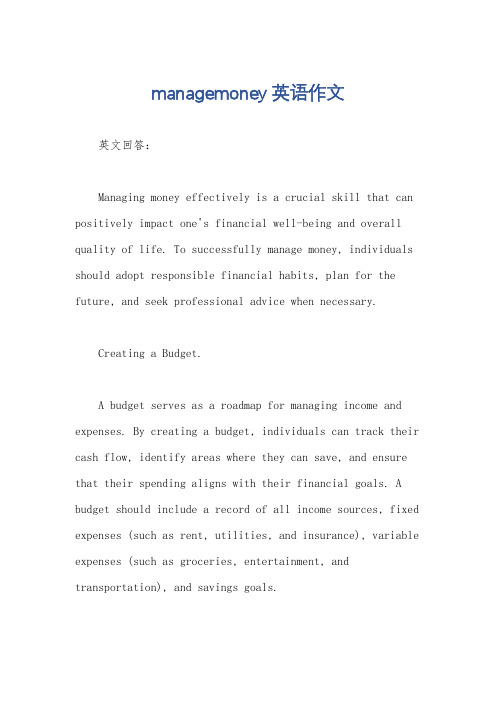 managemoney 英语作文

英文回答：

Managing money effectively is a crucial skill that can positively impact one's financial well-being and overall quality of life. To successfully manage money, individuals should adopt responsible financial habits, plan for the future, and seek professional advice when necessary.

Creating a Budget.

A budget serves as a roadmap for managing income and expenses. By creating a budget, individuals can track their cash flow, identify areas where they can save, and ensure that their spending aligns with their financial goals. A budget should include a record of all income sources, fixed expenses (such as rent, utilities, and insurance), variable expenses (such as groceries, entertainment, and transportation), and savings goals.